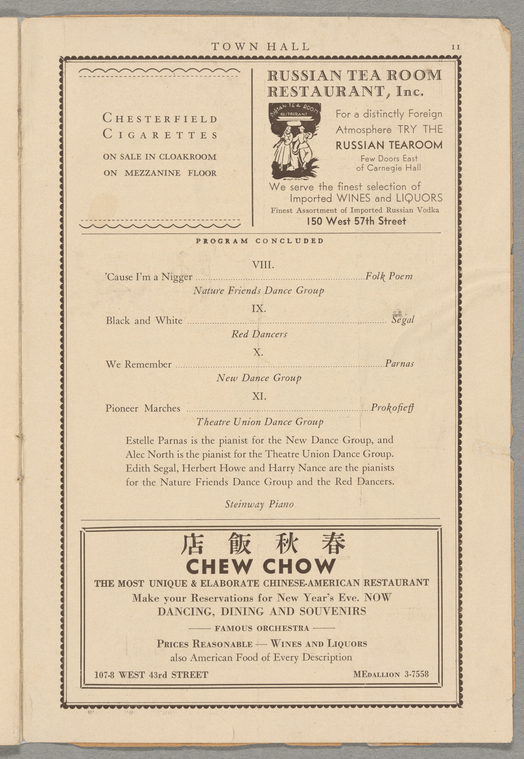 TOWN HALL 11

CHESTERFIELD CIGARETTES

ON SALE IN CLOAKROOM
ON MEZZANINE FLOOR

RUSSIAN TEA ROOM RESTAURANT, Inc.

RUSSIAN TEA ROOM RESTAURANT

For a distinctly Foreign Atmosphere TRY THE RUSSIAN TEAROOM
Few Doors East of Carnegie Hall

We serve the finest selection of Imported WINES and LIQUORS
Finest Assortment of Imported Russian Vodka
150 West 57th Street

PROGRAM CONCLUDED

VIII.
'Cause I'm a Nigger ........ Folk Poem
Nature Friends Dance Group

IX.
Black and White ........ Segal
Red Dancers

X.
We Remember ........ Parnas
New Dance Group

XI.
Pioneer Marches ........ Prokofieff
Theatre Union Dance Group

Estelle Parnas is the pianist for the New Dance Group, and Alec North is the pianist for the Theatre Union Dance Group. Edith Segal, Herbert Howe and Harry Nance are the pianists for the Nature Friends Dance Group and the Red Dancers.

Steinway Piano

店 飯 秋 春
CHEW CHOW
THE MOST UNIQUE & ELABORATE CHINESE-AMERICAN RESTAURANT
Make your Reservations for New Year's Eve. NOW
DANCING, DINING AND SOUVENIRS
—— FAMOUS ORCHESTRA ——
PRICES REASONABLE — WINES AND LIQUORS
also American Food of Every Description
107-8 WEST 43rd STREET MEDALLION 3-7558